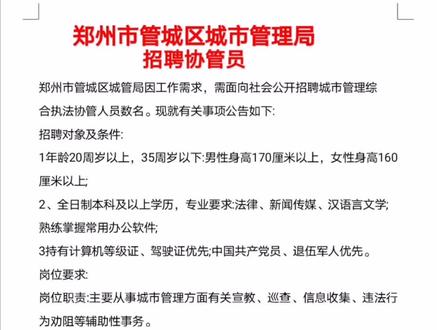 郑州市管城区城市管理局
招聘协管员

郑州市管城区城管局因工作需求，需面向社会公开招聘城市管理综合执法协管人员数名。现就有关事项公告如下:

招聘对象及条件:

1年龄20周岁以上，35周岁以下:男性身高170厘米以上，女性身高160厘米以上;

2、全日制本科及以上学历，专业要求:法律、新闻传媒、汉语言文学;熟练掌握常用办公软件;

3持有计算机等级证、驾驶证优先;中国共产党员、退伍军人优先。

岗位要求:

岗位职责:主要从事城市管理方面有关宣教、巡查、信息收集、违法行为劝阻等辅助性事务。